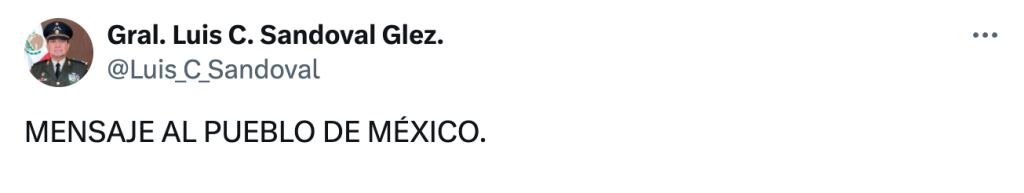 Gral. Luis C. Sandoval Glez.
@Luis_C_Sandoval

MENSAJE AL PUEBLO DE MÉXICO.